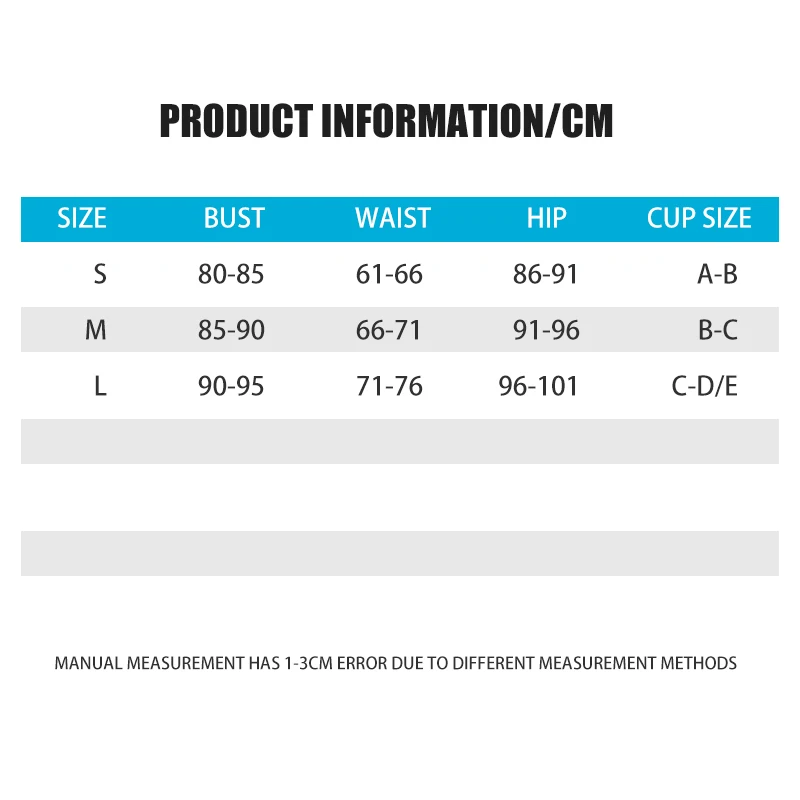 PRODUCT INFORMATION/CM

| SIZE | BUST | WAIST | HIP | CUP SIZE |
|---|---|---|---|---|
| S | 80-85 | 61-66 | 86-91 | A-B |
| M | 85-90 | 66-71 | 91-96 | B-C |
| L | 90-95 | 71-76 | 96-101 | C-D/E |

MANUAL MEASUREMENT HAS 1-3CM ERROR DUE TO DIFFERENT MEASUREMENT METHODS